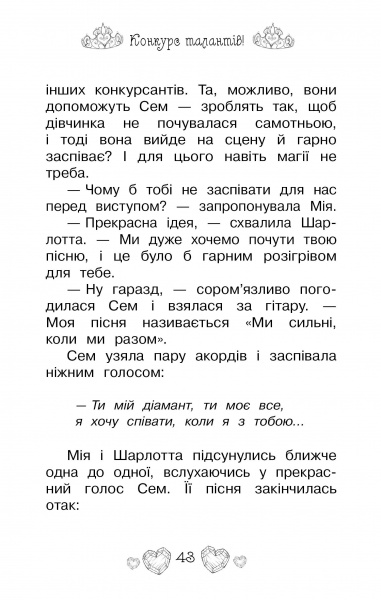 Конкурс талантів!

інших конкурсантів. Та, можливо, вони допоможуть Сем — зроблять так, щоб дівчинка не почувалася самотньою, і тоді вона вийде на сцену й гарно заспіває? І для цього навіть магії не треба.

— Чому б тобі не заспівати для нас перед виступом? — запропонувала Мія.

— Прекрасна ідея, — схвалила Шарлотта. — Ми дуже хочемо почути твою пісню, і це було б гарним розігрівом для тебе.

— Ну гаразд, — сором'язливо погодилася Сем і взялася за гітару. — Моя пісня називається «Ми сильні, коли ми разом».

Сем узяла пару акордів і заспівала ніжним голосом:

— Ти мій діамант, ти моє все,
я хочу співати, коли я з тобою...

Мія і Шарлотта підсунулись ближче одна до одної, вслухаючись у прекрасний голос Сем. Її пісня закінчилась отак:

43